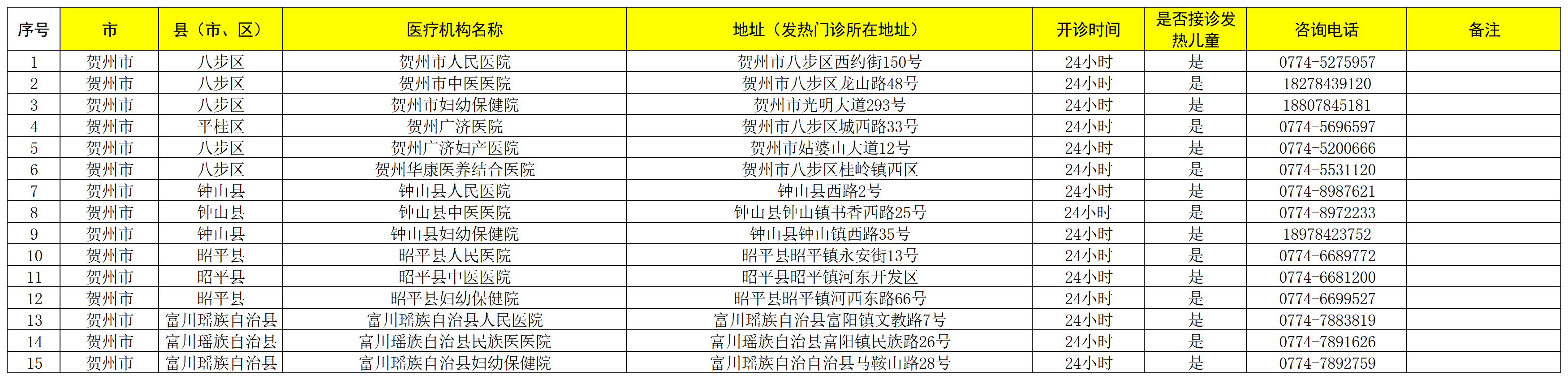 | 序号 | 市 | 县（市、区） | 医疗机构名称 | 地址（发热门诊所在地址） | 开诊时间 | 是否接诊发热儿童 | 咨询电话 | 备注 |
|---|---|---|---|---|---|---|---|---|
| 1 | 贺州市 | 八步区 | 贺州市人民医院 | 贺州市八步区西约街150号 | 24小时 | 是 | 0774-5275957 | |
| 2 | 贺州市 | 八步区 | 贺州市中医医院 | 贺州市八步区龙山路48号 | 24小时 | 是 | 18278439120 | |
| 3 | 贺州市 | 八步区 | 贺州市妇幼保健院 | 贺州市光明大道293号 | 24小时 | 是 | 18807845181 | |
| 4 | 贺州市 | 平桂区 | 贺州广济医院 | 贺州市八步区城西路33号 | 24小时 | 是 | 0774-5696597 | |
| 5 | 贺州市 | 八步区 | 贺州广济妇产医院 | 贺州市姑婆山大道12号 | 24小时 | 是 | 0774-5200666 | |
| 6 | 贺州市 | 八步区 | 贺州华康医养结合医院 | 贺州市八步区桂岭镇西区 | 24小时 | 是 | 0774-5531120 | |
| 7 | 贺州市 | 钟山县 | 钟山县人民医院 | 钟山县西路2号 | 24小时 | 是 | 0774-8987621 | |
| 8 | 贺州市 | 钟山县 | 钟山县中医医院 | 钟山县钟山镇书香西路25号 | 24小时 | 是 | 0774-8972233 | |
| 9 | 贺州市 | 钟山县 | 钟山县妇幼保健院 | 钟山县钟山镇西路35号 | 24小时 | 是 | 18978423752 | |
| 10 | 贺州市 | 昭平县 | 昭平县人民医院 | 昭平县昭平镇永安街13号 | 24小时 | 是 | 0774-6689772 | |
| 11 | 贺州市 | 昭平县 | 昭平县中医医院 | 昭平县昭平镇河东开发区 | 24小时 | 是 | 0774-6681200 | |
| 12 | 贺州市 | 昭平县 | 昭平县妇幼保健院 | 昭平县昭平镇河西东路66号 | 24小时 | 是 | 0774-6699527 | |
| 13 | 贺州市 | 富川瑶族自治县 | 富川瑶族自治县人民医院 | 富川瑶族自治县富阳镇文教路7号 | 24小时 | 是 | 0774-7883819 | |
| 14 | 贺州市 | 富川瑶族自治县 | 富川瑶族自治县民族医医院 | 富川瑶族自治县富阳镇民族路26号 | 24小时 | 是 | 0774-7891626 | |
| 15 | 贺州市 | 富川瑶族自治县 | 富川瑶族自治县妇幼保健院 | 富川瑶族自治自治县马鞍山路28号 | 24小时 | 是 | 0774-7892759 | |